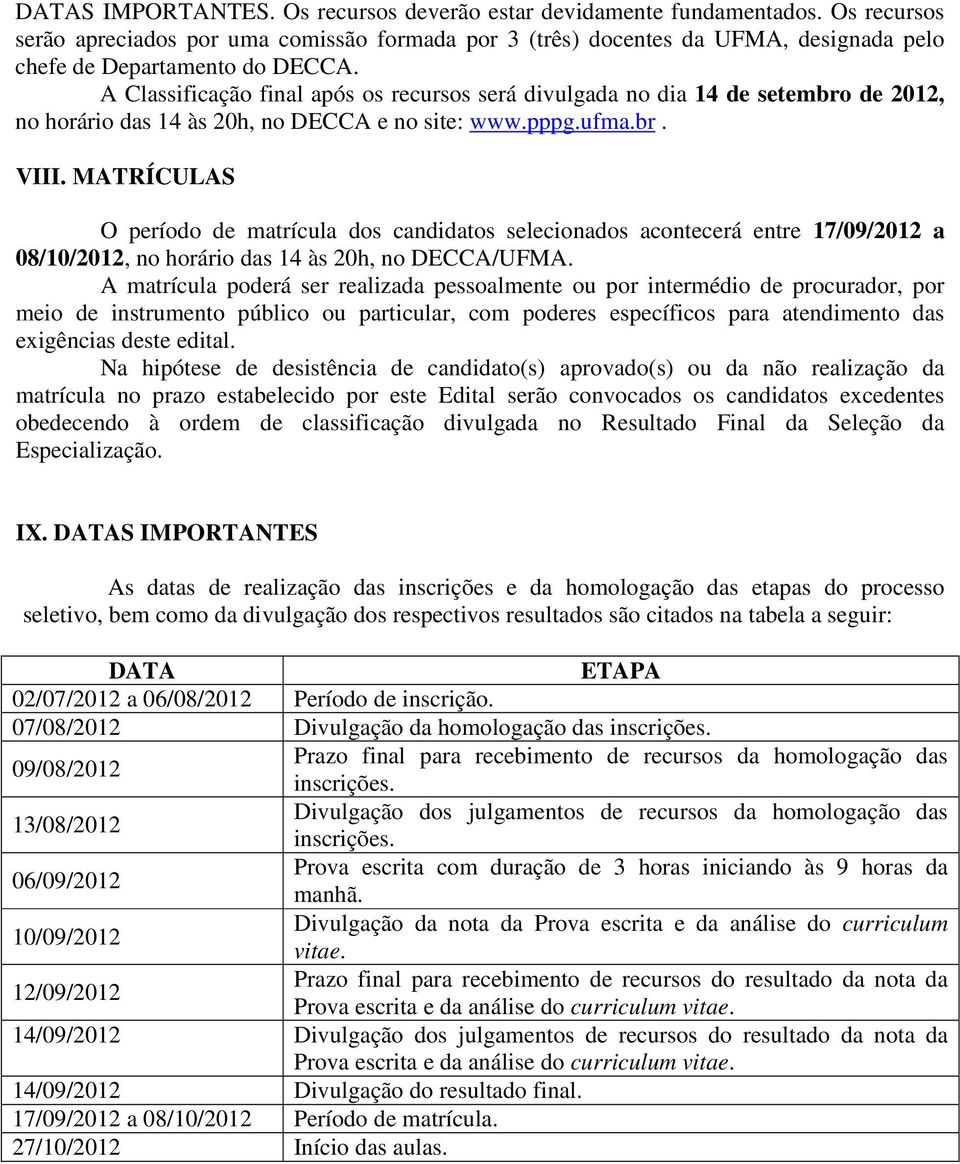 DATAS IMPORTANTES. Os recursos deverão estar devidamente fundamentados. Os recursos serão apreciados por uma comissão formada por 3 (três) docentes da UFMA, designada pelo chefe de Departamento do DECCA.

A Classificação final após os recursos será divulgada no dia 14 de setembro de 2012, no horário das 14 às 20h, no DECCA e no site: www.pppg.ufma.br.

VIII. MATRÍCULAS

O período de matrícula dos candidatos selecionados acontecerá entre 17/09/2012 a 08/10/2012, no horário das 14 às 20h, no DECCA/UFMA.

A matrícula poderá ser realizada pessoalmente ou por intermédio de procurador, por meio de instrumento público ou particular, com poderes específicos para atendimento das exigências deste edital.

Na hipótese de desistência de candidato(s) aprovado(s) ou da não realização da matrícula no prazo estabelecido por este Edital serão convocados os candidatos excedentes obedecendo à ordem de classificação divulgada no Resultado Final da Seleção da Especialização.

IX. DATAS IMPORTANTES

As datas de realização das inscrições e da homologação das etapas do processo seletivo, bem como da divulgação dos respectivos resultados são citados na tabela a seguir:

| DATA | ETAPA |
|---|---|
| 02/07/2012 a 06/08/2012 | Período de inscrição. |
| 07/08/2012 | Divulgação da homologação das inscrições. |
| 09/08/2012 | Prazo final para recebimento de recursos da homologação das inscrições. |
| 13/08/2012 | Divulgação dos julgamentos de recursos da homologação das inscrições. |
| 06/09/2012 | Prova escrita com duração de 3 horas iniciando às 9 horas da manhã. |
| 10/09/2012 | Divulgação da nota da Prova escrita e da análise do curriculum vitae. |
| 12/09/2012 | Prazo final para recebimento de recursos do resultado da nota da Prova escrita e da análise do curriculum vitae. |
| 14/09/2012 | Divulgação dos julgamentos de recursos do resultado da nota da Prova escrita e da análise do curriculum vitae. |
| 14/09/2012 | Divulgação do resultado final. |
| 17/09/2012 a 08/10/2012 | Período de matrícula. |
| 27/10/2012 | Início das aulas. |